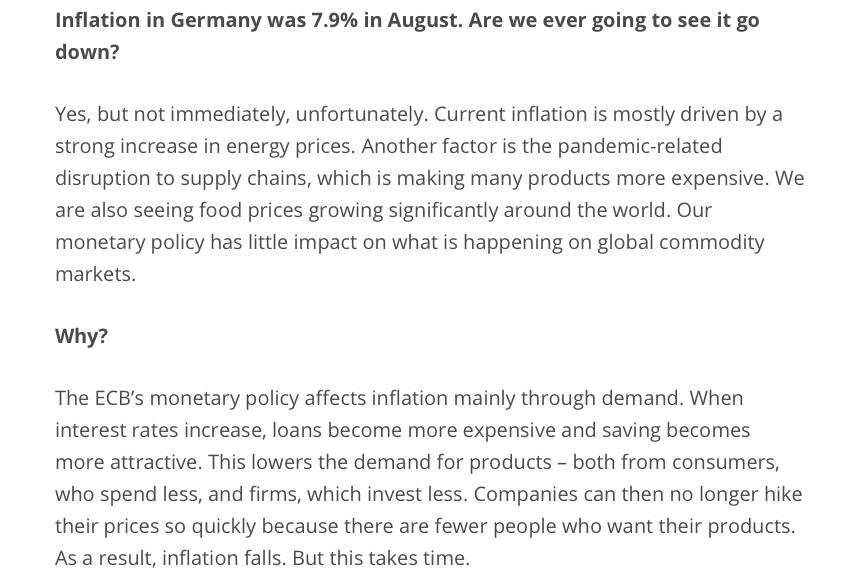 Inflation in Germany was 7.9% in August. Are we ever going to see it go down?

Yes, but not immediately, unfortunately. Current inflation is mostly driven by a strong increase in energy prices. Another factor is the pandemic-related disruption to supply chains, which is making many products more expensive. We are also seeing food prices growing significantly around the world. Our monetary policy has little impact on what is happening on global commodity markets.

Why?

The ECB's monetary policy affects inflation mainly through demand. When interest rates increase, loans become more expensive and saving becomes more attractive. This lowers the demand for products – both from consumers, who spend less, and firms, which invest less. Companies can then no longer hike their prices so quickly because there are fewer people who want their products. As a result, inflation falls. But this takes time.